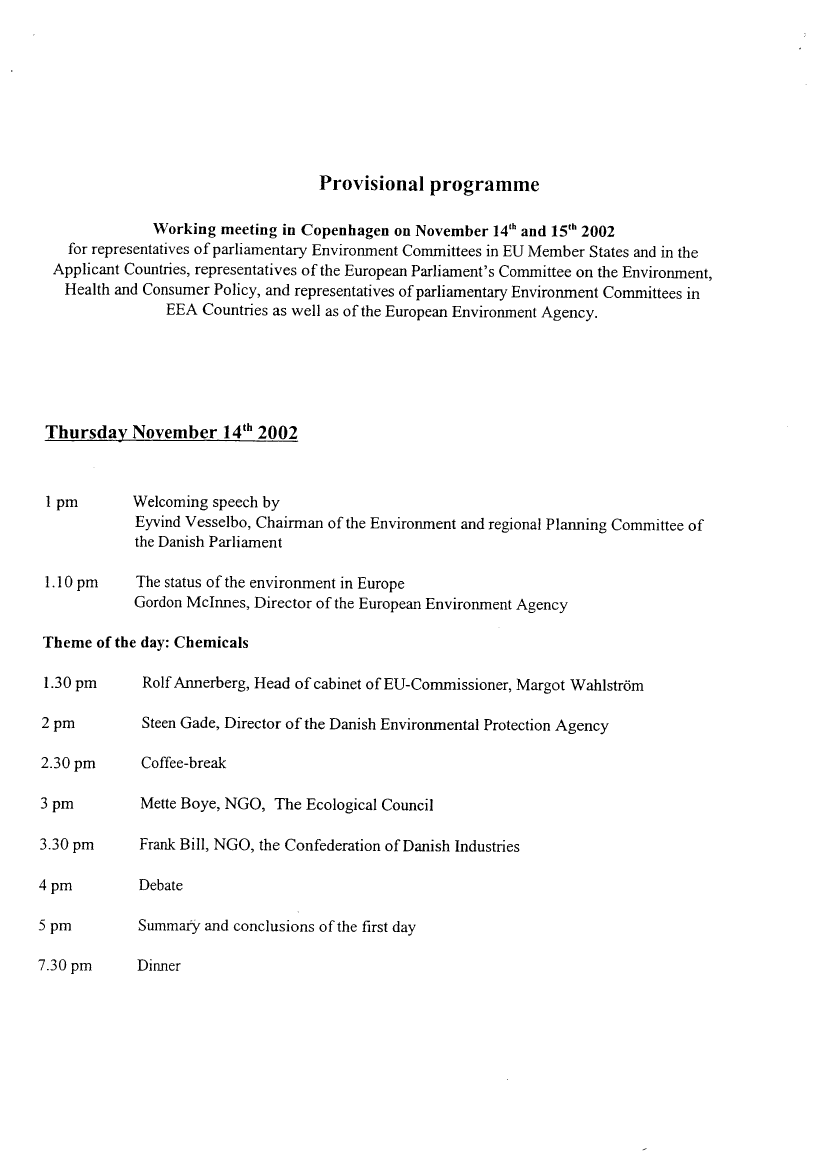 Provisional programme

Working meeting in Copenhagen on November 14$^{th}$ and 15$^{th}$ 2002
for representatives of parliamentary Environment Committees in EU Member States and in the Applicant Countries, representatives of the European Parliament's Committee on the Environment, Health and Consumer Policy, and representatives of parliamentary Environment Committees in EEA Countries as well as of the European Environment Agency.

Thursday November 14$^{th}$ 2002

1 pm Welcoming speech by
Eyvind Vesselbo, Chairman of the Environment and regional Planning Committee of the Danish Parliament

1.10 pm The status of the environment in Europe
Gordon McInnes, Director of the European Environment Agency

Theme of the day: Chemicals

1.30 pm Rolf Annerberg, Head of cabinet of EU-Commissioner, Margot Wahlström

2 pm Steen Gade, Director of the Danish Environmental Protection Agency

2.30 pm Coffee-break

3 pm Mette Boye, NGO, The Ecological Council

3.30 pm Frank Bill, NGO, the Confederation of Danish Industries

4 pm Debate

5 pm Summary and conclusions of the first day

7.30 pm Dinner